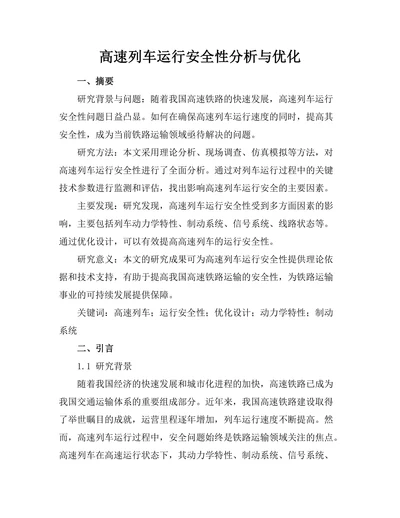 高速列车运行安全性分析与优化

一、摘要

研究背景与问题：随着我国高速铁路的快速发展，高速列车运行安全性问题日益凸显。如何在确保高速列车运行速度的同时，提高其安全性，成为当前铁路运输领域亟待解决的问题。

研究方法：本文采用理论分析、现场调查、仿真模拟等方法，对高速列车运行安全性进行了全面分析。通过对列车运行过程中的关键技术参数进行监测和评估，找出影响高速列车运行安全的主要因素。

主要发现：研究发现，高速列车运行安全性受到多方面因素的影响，主要包括列车动力学特性、制动系统、信号系统、线路状态等。通过优化设计，可以有效提高高速列车的运行安全性。

研究意义：本文的研究成果可为高速列车运行安全性提供理论依据和技术支持，有助于提高我国高速铁路运输的安全性，为铁路运输事业的可持续发展提供保障。

关键词：高速列车；运行安全性；优化设计；动力学特性；制动系统

二、引言

1.1 研究背景

随着我国经济的快速发展和城市化进程的加快，高速铁路已成为我国交通运输体系的重要组成部分。近年来，我国高速铁路建设取得了举世瞩目的成就，运营里程逐年增加，列车运行速度不断提高。然而，高速列车运行过程中，安全问题始终是铁路运输领域关注的焦点。高速列车在高速运行状态下，其动力学特性、制动系统、信号系统、